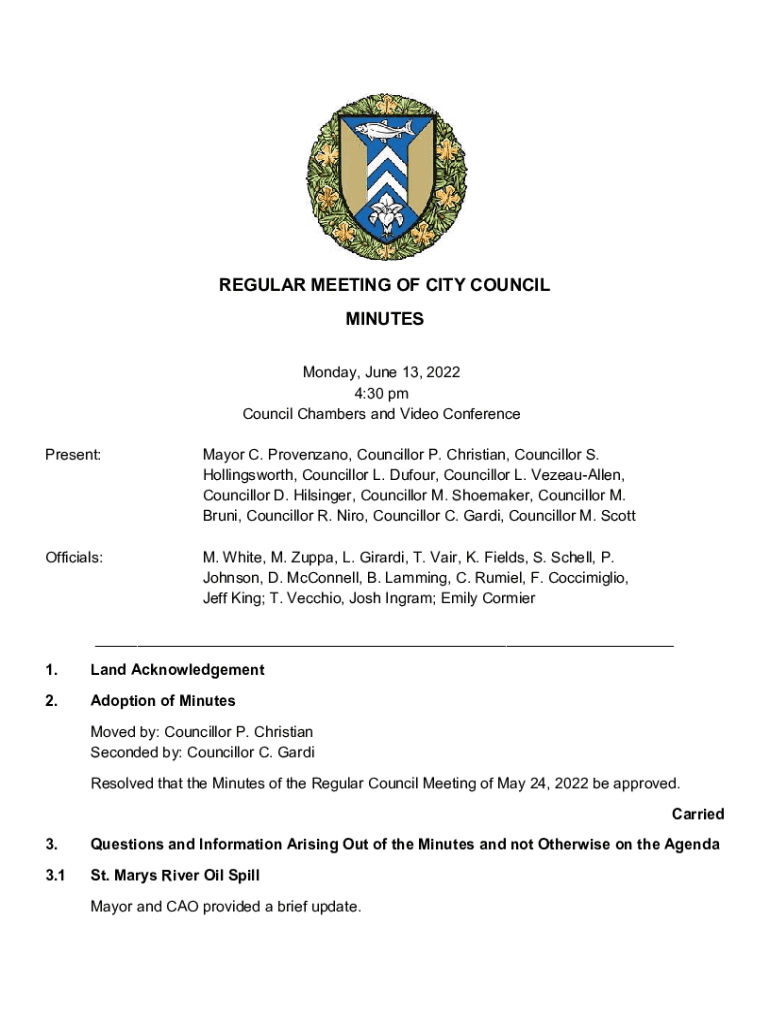 REGULAR MEETING OF CITY COUNCIL

MINUTES

Monday, June 13, 2022
4:30 pm
Council Chambers and Video Conference

Present: Mayor C. Provenzano, Councillor P. Christian, Councillor S. Hollingsworth, Councillor L. Dufour, Councillor L. Vezeau-Allen, Councillor D. Hilsinger, Councillor M. Shoemaker, Councillor M. Bruni, Councillor R. Niro, Councillor C. Gardi, Councillor M. Scott

Officials: M. White, M. Zuppa, L. Girardi, T. Vair, K. Fields, S. Schell, P. Johnson, D. McConnell, B. Lamming, C. Rumiel, F. Coccimiglio, Jeff King; T. Vecchio, Josh Ingram; Emily Cormier

1. Land Acknowledgement

2. Adoption of Minutes

Moved by: Councillor P. Christian
Seconded by: Councillor C. Gardi

Resolved that the Minutes of the Regular Council Meeting of May 24, 2022 be approved.

Carried

3. Questions and Information Arising Out of the Minutes and not Otherwise on the Agenda

3.1 St. Marys River Oil Spill

Mayor and CAO provided a brief update.